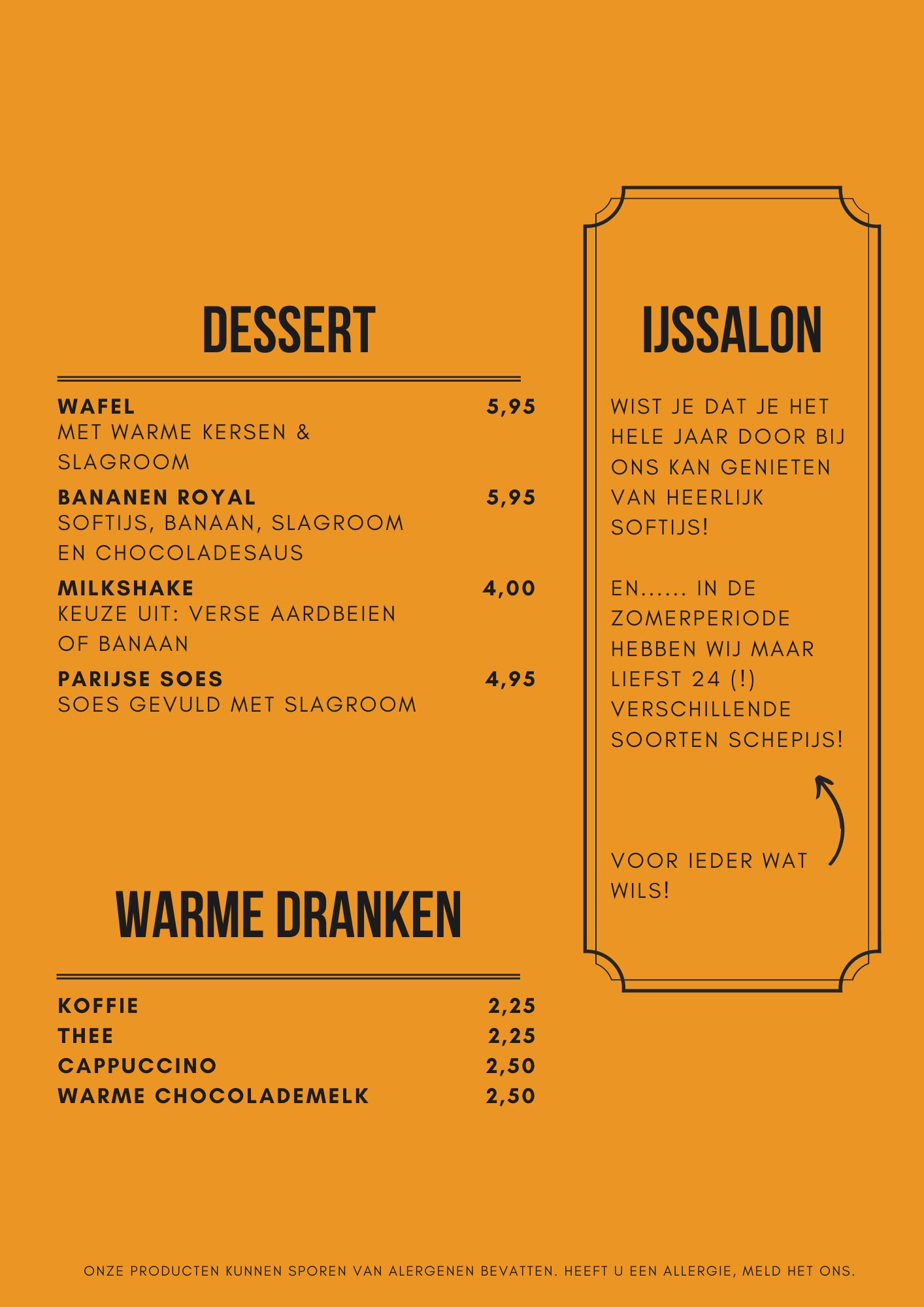 DESSERT

WAFEL 5,95
MET WARME KERSEN & SLAGROOM

BANANEN ROYAL 5,95
SOFTIJS, BANAAN, SLAGROOM EN CHOCOLADESAUS

MILKSHAKE 4,00
KEUZE UIT: VERSE AARDBEIEN OF BANAAN

PARIJSE SOES 4,95
SOES GEVULD MET SLAGROOM

WARME DRANKEN

KOFFIE 2,25
THEE 2,25
CAPPUCCINO 2,50
WARME CHOCOLADEMELK 2,50

IJSSALON

WIST JE DAT JE HET HELE JAAR DOOR BIJ ONS KAN GENIETEN VAN HEERLIJK SOFTIJS!

EN...... IN DE ZOMERPERIODE HEBBEN WIJ MAAR LIEFST 24 (!) VERSCHILLENDE SOORTEN SCHEPIJS!

VOOR IEDER WAT WILS!

ONZE PRODUCTEN KUNNEN SPOREN VAN ALERGENEN BEVATTEN. HEEFT U EEN ALLERGIE, MELD HET ONS.